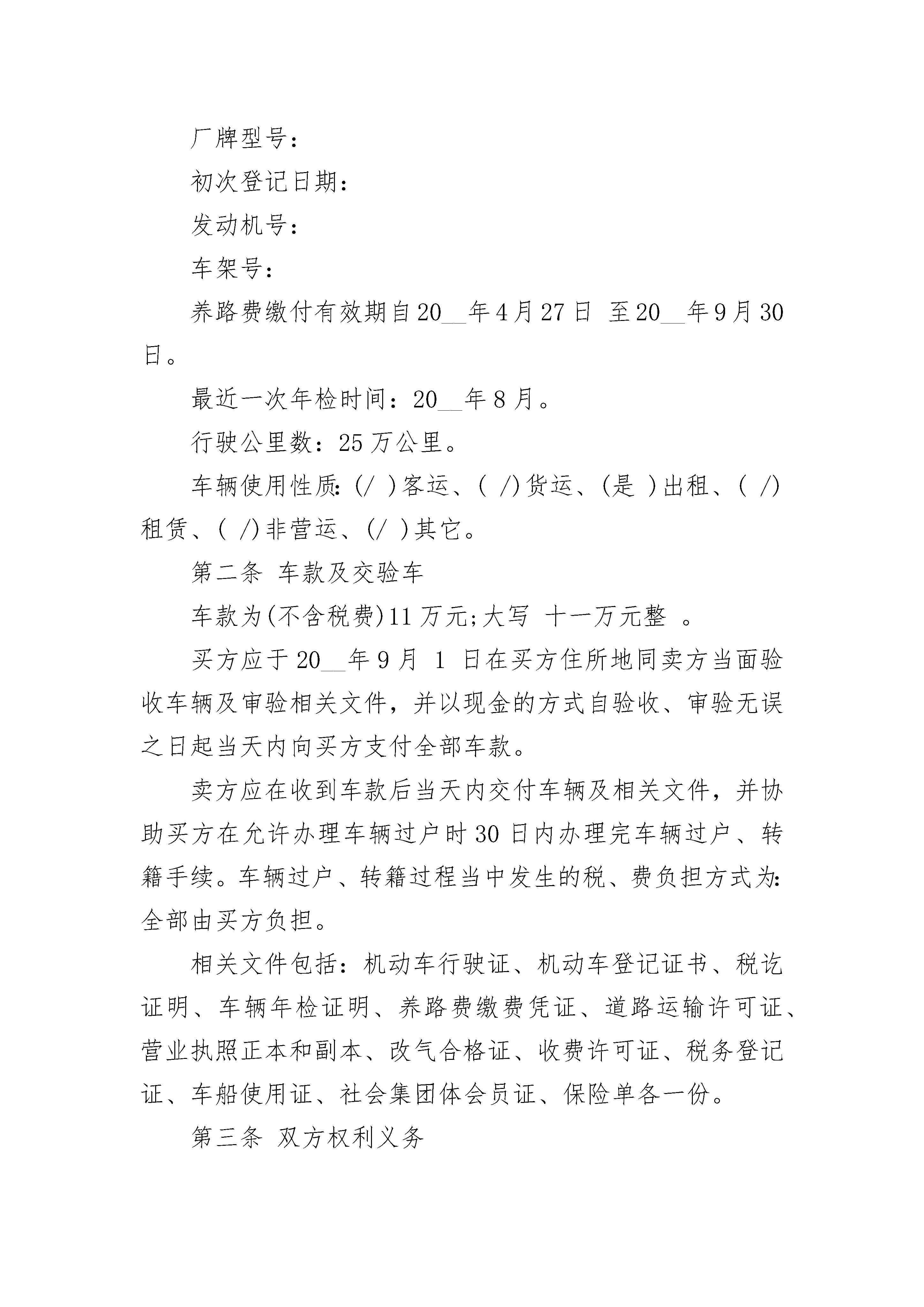 厂牌型号：

初次登记日期：

发动机号：

车架号：

养路费缴付有效期自20__年4月27日 至20__年9月30日。

最近一次年检时间：20__年8月。

行驶公里数：25万公里。

车辆使用性质:(/ )客运、( /)货运、(是 )出租、( /)租赁、( /)非营运、(/ )其它。

第二条 车款及交验车

车款为(不含税费)11万元;大写 十一万元整 。

买方应于20__年9月 1 日在买方住所地同卖方当面验收车辆及审验相关文件，并以现金的方式自验收、审验无误之日起当天内向买方支付全部车款。

卖方应在收到车款后当天内交付车辆及相关文件，并协助买方在允许办理车辆过户时30日内办理完车辆过户、转籍手续。车辆过户、转籍过程当中发生的税、费负担方式为:全部由买方负担。

相关文件包括：机动车行驶证、机动车登记证书、税讫证明、车辆年检证明、养路费缴费凭证、道路运输许可证、营业执照正本和副本、改气合格证、收费许可证、税务登记证、车船使用证、社会集团体会员证、保险单各一份。

第三条 双方权利义务